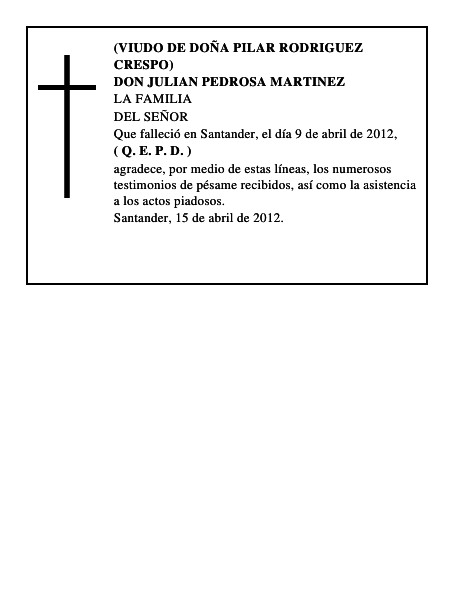 (VIUDO DE DOÑA PILAR RODRIGUEZ CRESPO)
DON JULIAN PEDROSA MARTINEZ
LA FAMILIA
DEL SEÑOR
Que falleció en Santander, el día 9 de abril de 2012,
( Q. E. P. D. )

agradece, por medio de estas líneas, los numerosos testimonios de pésame recibidos, así como la asistencia a los actos piadosos.

Santander, 15 de abril de 2012.